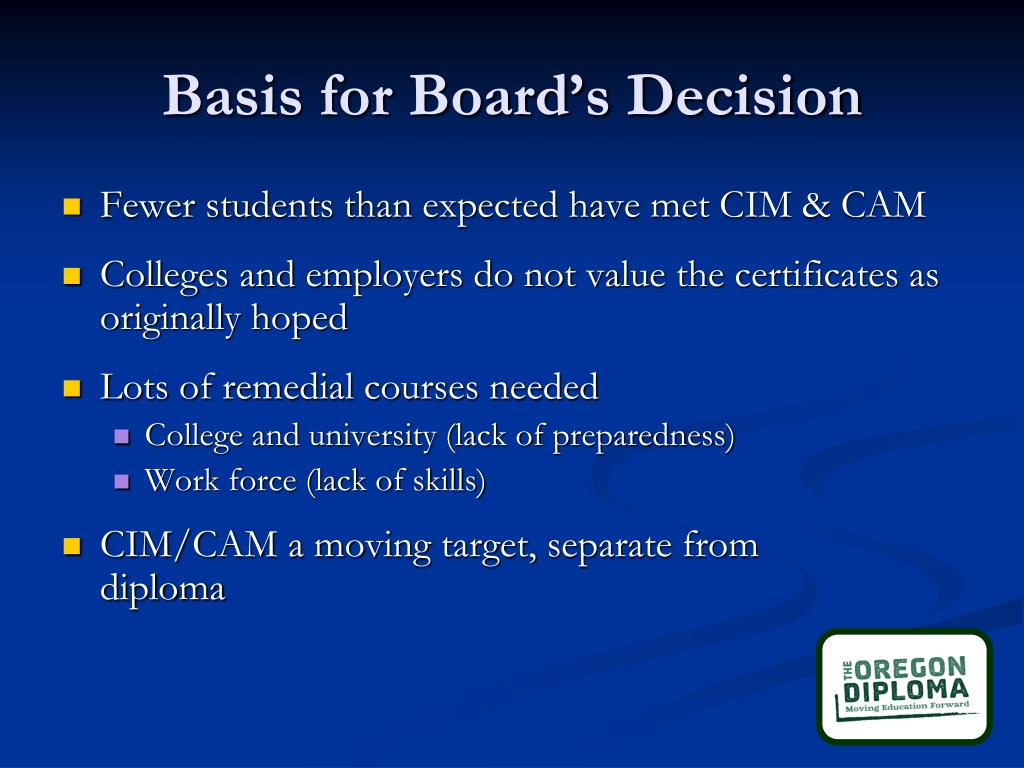 Basis for Board's Decision

Fewer students than expected have met CIM & CAM

Colleges and employers do not value the certificates as originally hoped

Lots of remedial courses needed

College and university (lack of preparedness)

Work force (lack of skills)

CIM/CAM a moving target, separate from diploma

THE OREGON DIPLOMA
Moving Education Forward